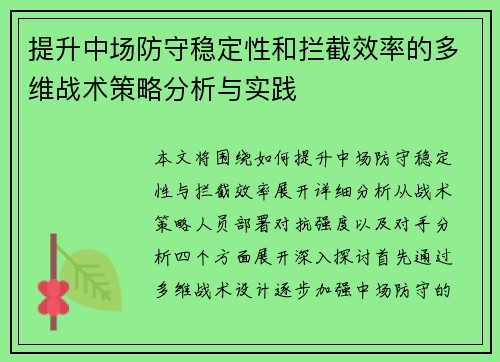 提升中场防守稳定性和拦截效率的多维战术策略分析与实践

本文将围绕如何提升中场防守稳定性与拦截效率展开详细分析从战术策略人员部署对抗强度以及对手分析四个方面展开深入探讨首先通过多维战术设计逐步加强中场防守的